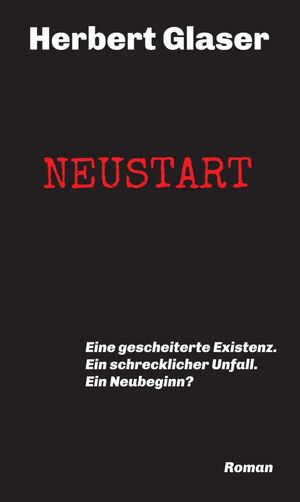 Herbert Glaser

NEUSTART

Eine gescheiterte Existenz.
Ein schrecklicher Unfall.
Ein Neubeginn?

Roman